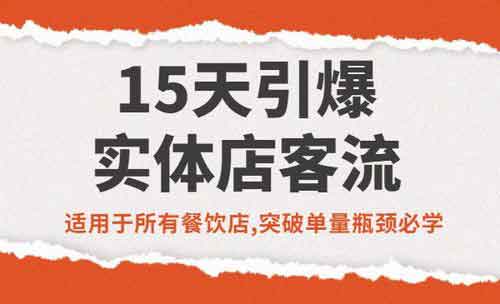 15天引爆
实体店客流

适用于所有餐饮店,突破单量瓶颈必学